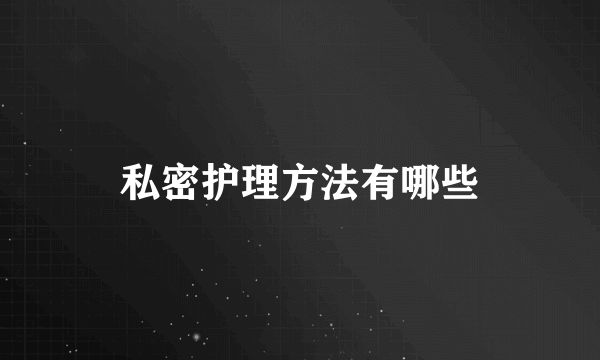 私密护理方法有哪些